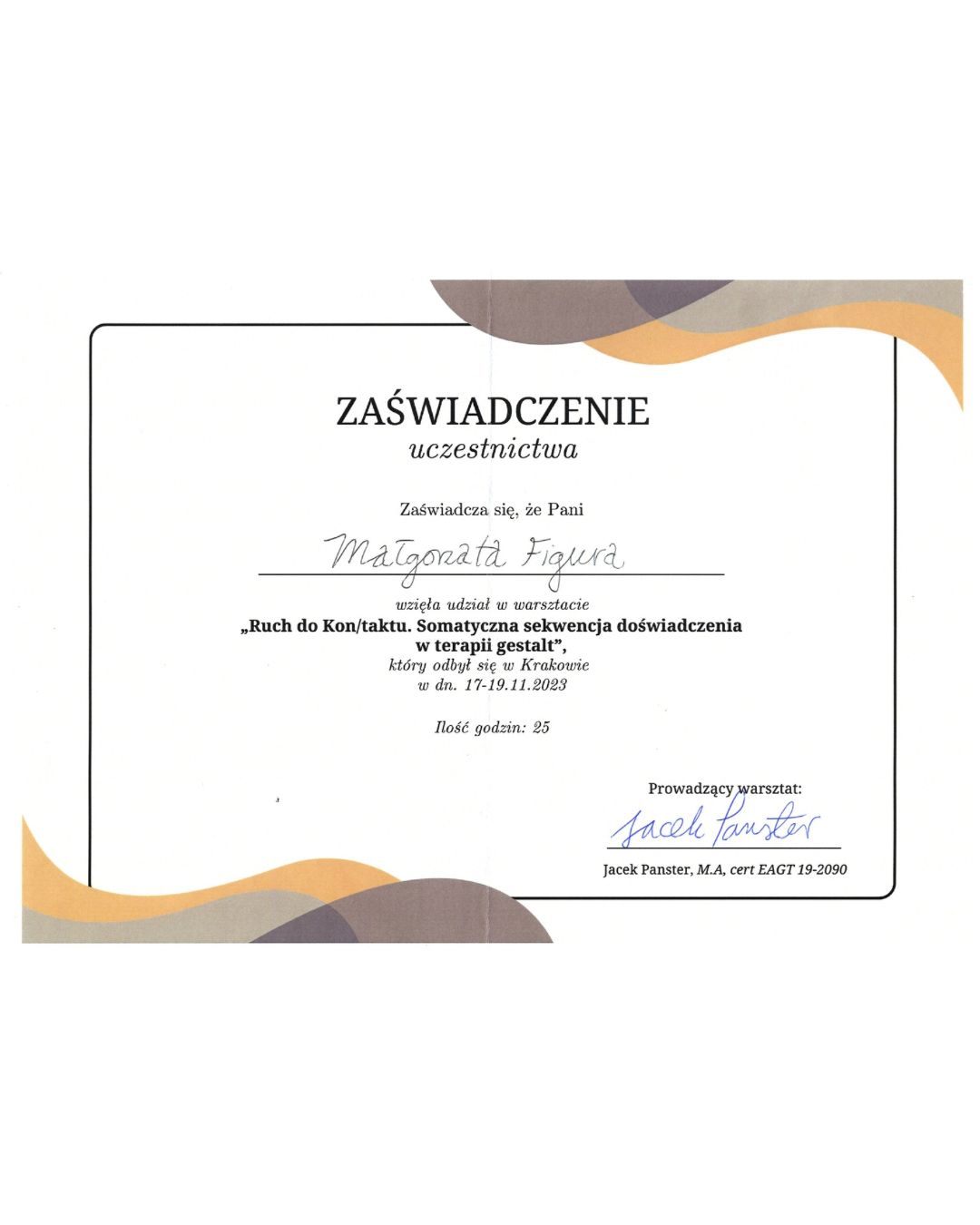 ZAŚWIADCZENIE
uczestnictwa

Zaświadcza się, że Pani

Małgorzata Figura

wzięła udział w warsztacie
„Ruch do Kon/taktu. Somatyczna sekwencja doświadczenia w terapii gestalt",
który odbył się w Krakowie
w dn. 17-19.11.2023

Ilość godzin: 25

Prowadzący warsztat:
Jacek Panster
Jacek Panster, M.A, cert EAGT 19-2090